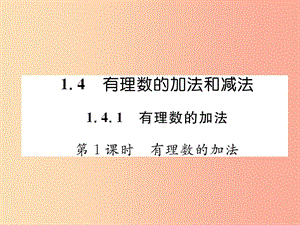 1.4　有理数的加法和减法

1.4.1　有理数的加法

第1课时　有理数的加法